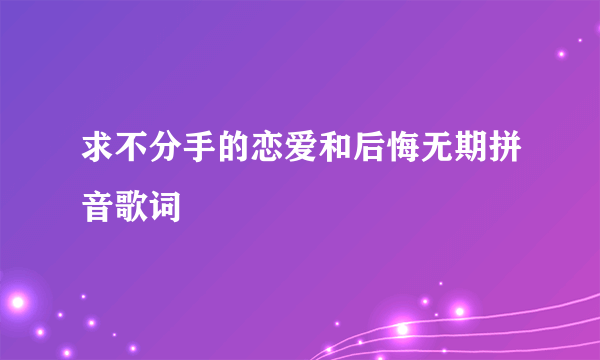 求不分手的恋爱和后悔无期拼音歌词